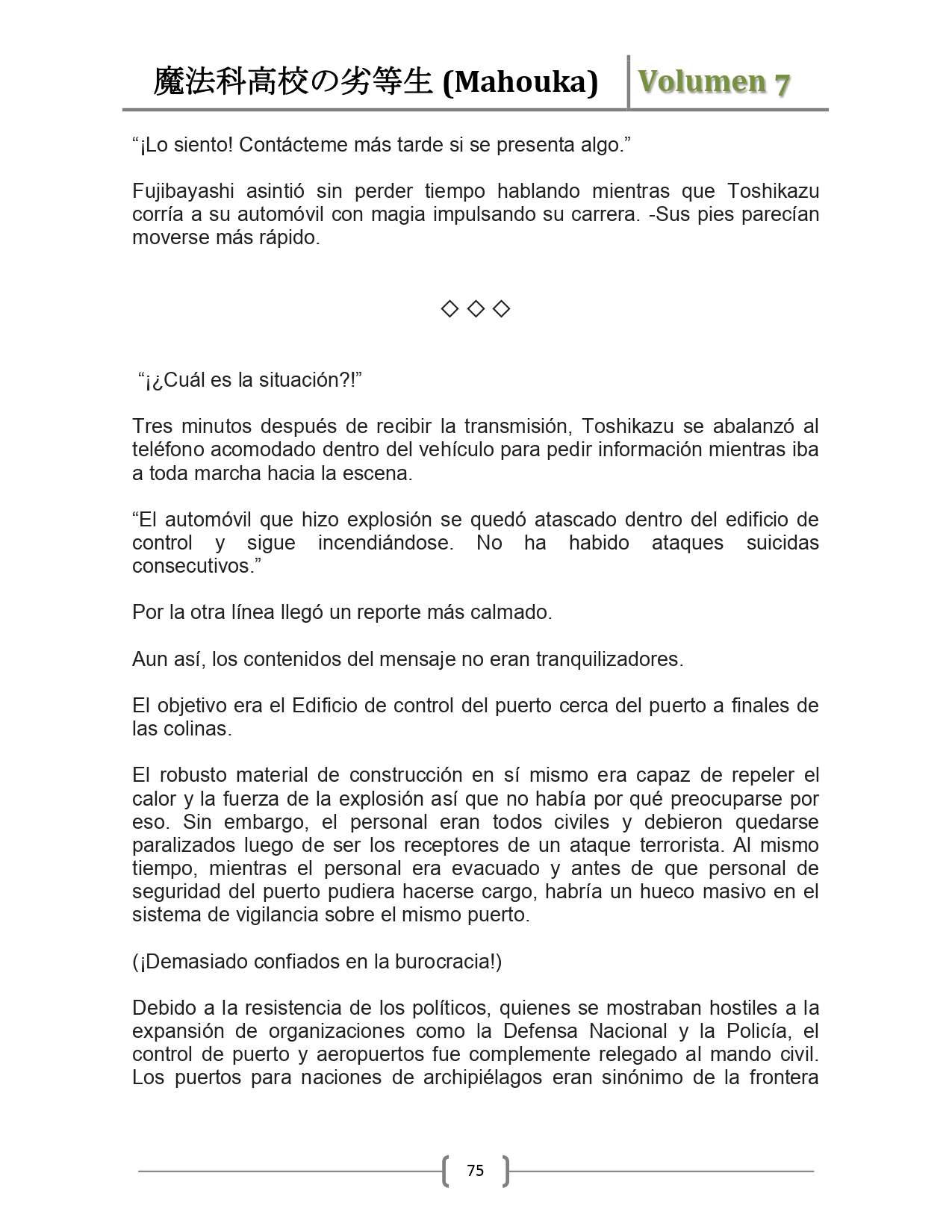 魔法科高校の劣等生 (Mahouka) Volumen 7

“¡Lo siento! Contácteme más tarde si se presenta algo.”

Fujibayashi asintió sin perder tiempo hablando mientras que Toshikazu corría a su automóvil con magia impulsando su carrera. -Sus pies parecían moverse más rápido.

◇ ◇ ◇

“¡¿Cuál es la situación?!”

Tres minutos después de recibir la transmisión, Toshikazu se abalanzó al teléfono acomodado dentro del vehículo para pedir información mientras iba a toda marcha hacia la escena.

“El automóvil que hizo explosión se quedó atascado dentro del edificio de control y sigue incendiándose. No ha habido ataques suicidas consecutivos.”

Por la otra línea llegó un reporte más calmado.

Aun así, los contenidos del mensaje no eran tranquilizadores.

El objetivo era el Edificio de control del puerto cerca del puerto a finales de las colinas.

El robusto material de construcción en sí mismo era capaz de repeler el calor y la fuerza de la explosión así que no había por qué preocuparse por eso. Sin embargo, el personal eran todos civiles y debieron quedarse paralizados luego de ser los receptores de un ataque terrorista. Al mismo tiempo, mientras el personal era evacuado y antes de que personal de seguridad del puerto pudiera hacerse cargo, habría un hueco masivo en el sistema de vigilancia sobre el mismo puerto.

(¡Demasiado confiados en la burocracia!)

Debido a la resistencia de los políticos, quienes se mostraban hostiles a la expansión de organizaciones como la Defensa Nacional y la Policía, el control de puerto y aeropuertos fue complemente relegado al mando civil. Los puertos para naciones de archipiélagos eran sinónimo de la frontera

75